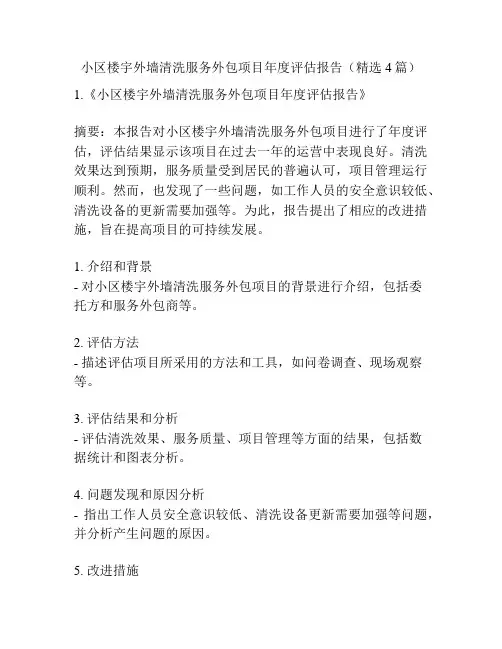 小区楼宇外墙清洗服务外包项目年度评估报告（精选 4 篇）

1.《小区楼宇外墙清洗服务外包项目年度评估报告》

摘要：本报告对小区楼宇外墙清洗服务外包项目进行了年度评估，评估结果显示该项目在过去一年的运营中表现良好。清洗效果达到预期，服务质量受到居民的普遍认可，项目管理运行顺利。然而，也发现了一些问题，如工作人员的安全意识较低、清洗设备的更新需要加强等。为此，报告提出了相应的改进措施，旨在提高项目的可持续发展。

1. 介绍和背景
- 对小区楼宇外墙清洗服务外包项目的背景进行介绍，包括委托方和服务外包商等。

2. 评估方法
- 描述评估项目所采用的方法和工具，如问卷调查、现场观察等。

3. 评估结果和分析
- 评估清洗效果、服务质量、项目管理等方面的结果，包括数据统计和图表分析。

4. 问题发现和原因分析
- 指出工作人员安全意识较低、清洗设备更新需要加强等问题，并分析产生问题的原因。

5. 改进措施